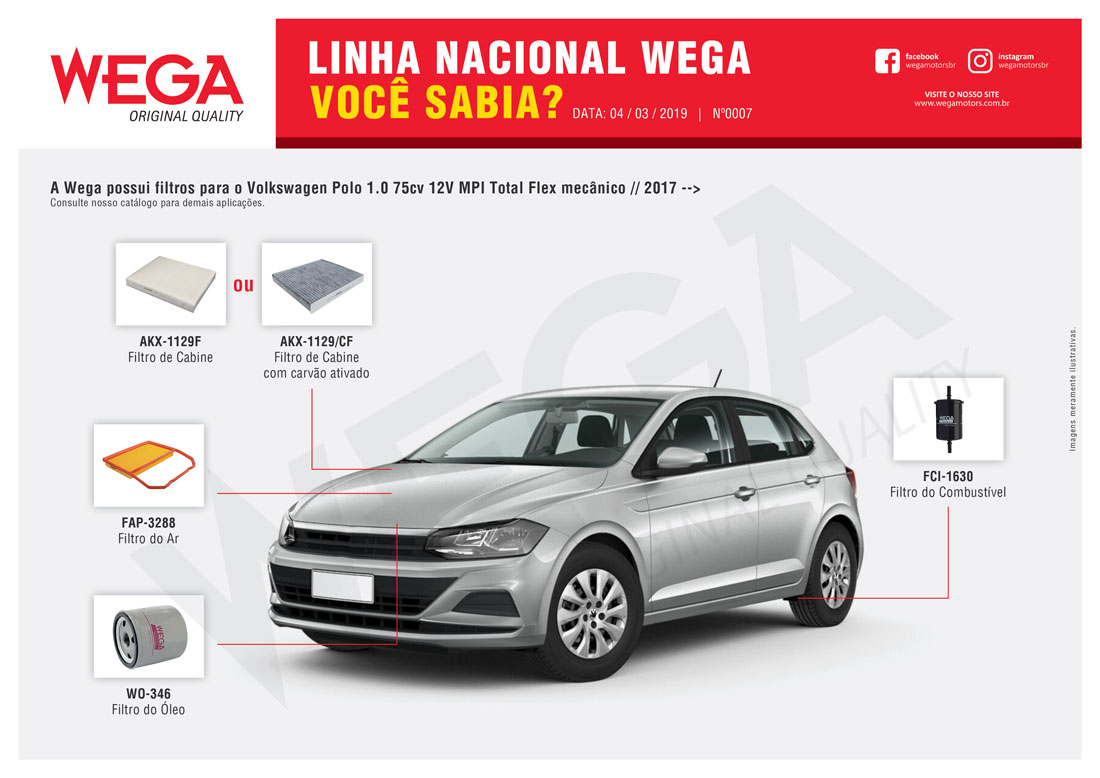 WEGA
ORIGINAL QUALITY

LINHA NACIONAL WEGA
VOCÊ SABIA? DATA: 04 / 03 / 2019 | Nº0007

facebook
wegamotorsbr

instagram
wegamotorsbr

VISITE O NOSSO SITE
www.wegamotors.com.br

A Wega possui filtros para o Volkswagen Polo 1.0 75cv 12V MPI Total Flex mecânico // 2017 -->
Consulte nosso catálogo para demais aplicações.

AKX-1129F
Filtro de Cabine

ou

AKX-1129/CF
Filtro de Cabine
com carvão ativado

FAP-3288
Filtro do Ar

WO-346
Filtro do Óleo

FCI-1630
Filtro do Combustível

Imagens meramente ilustrativas.

WEGA
ORIGINAL QUALITY